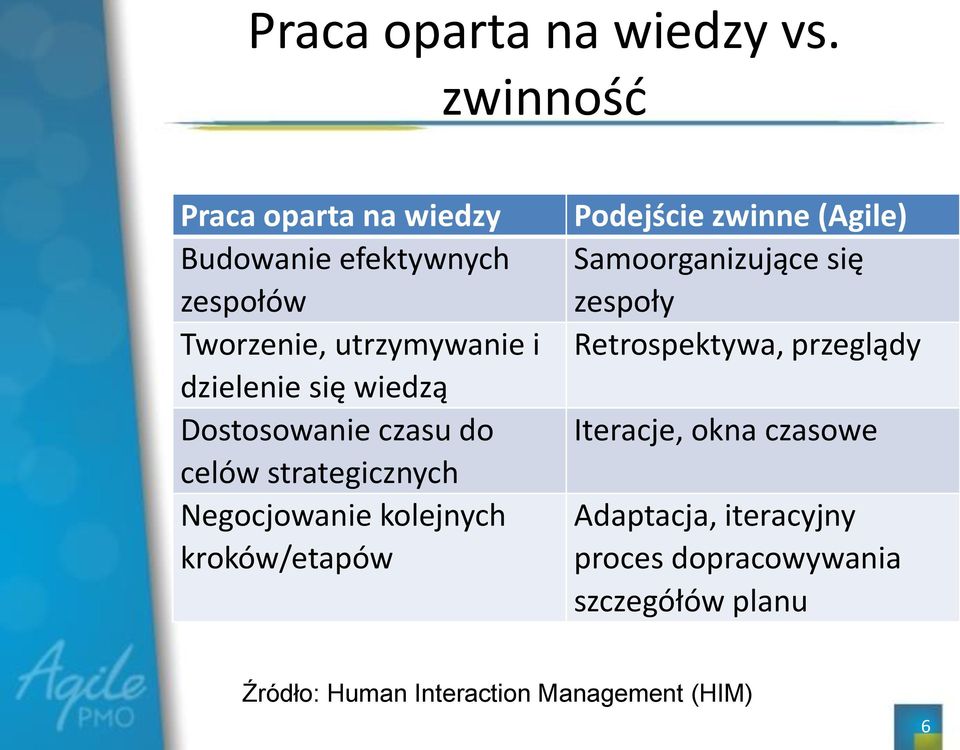 Praca oparta na wiedzy vs. zwinność

| Praca oparta na wiedzy | Podejście zwinne (Agile) |
|---|---|
| Budowanie efektywnych zespołów | Samoorganizujące się zespoły |
| Tworzenie, utrzymywanie i dzielenie się wiedzą | Retrospektywa, przeglądy |
| Dostosowanie czasu do celów strategicznych | Iteracje, okna czasowe |
| Negocjowanie kolejnych kroków/etapów | Adaptacja, iteracyjny proces dopracowywania szczegółów planu |

Źródło: Human Interaction Management (HIM)

Agile PMO

6